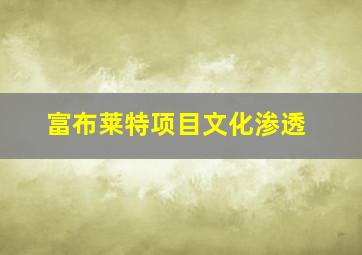 富布莱特项目文化渗透